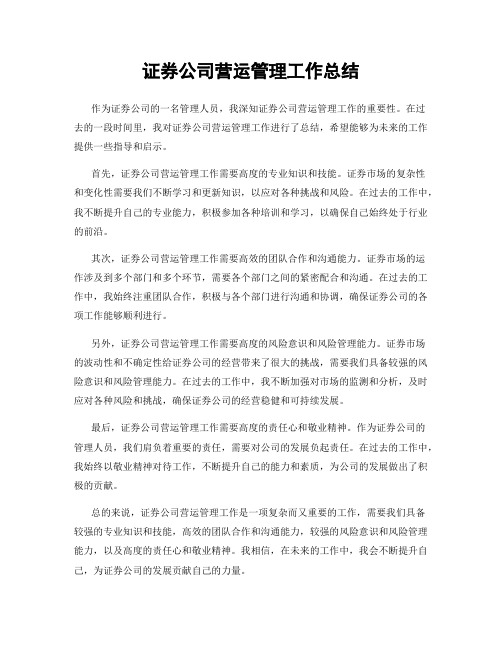 证券公司营运管理工作总结

作为证券公司的一名管理人员，我深知证券公司营运管理工作的重要性。在过去的一段时间里，我对证券公司营运管理工作进行了总结，希望能够为未来的工作提供一些指导和启示。

首先，证券公司营运管理工作需要高度的专业知识和技能。证券市场的复杂性和变化性需要我们不断学习和更新知识，以应对各种挑战和风险。在过去的工作中，我不断提升自己的专业能力，积极参加各种培训和学习，以确保自己始终处于行业的前沿。

其次，证券公司营运管理工作需要高效的团队合作和沟通能力。证券市场的运作涉及到多个部门和多个环节，需要各个部门之间的紧密配合和沟通。在过去的工作中，我始终注重团队合作，积极与各个部门进行沟通和协调，确保证券公司的各项工作能够顺利进行。

另外，证券公司营运管理工作需要高度的风险意识和风险管理能力。证券市场的波动性和不确定性给证券公司的经营带来了很大的挑战，需要我们具备较强的风险意识和风险管理能力。在过去的工作中，我不断加强对市场的监测和分析，及时应对各种风险和挑战，确保证券公司的经营稳健和可持续发展。

最后，证券公司营运管理工作需要高度的责任心和敬业精神。作为证券公司的管理人员，我们肩负着重要的责任，需要对公司的发展负起责任。在过去的工作中，我始终以敬业精神对待工作，不断提升自己的能力和素质，为公司的发展做出了积极的贡献。

总的来说，证券公司营运管理工作是一项复杂而又重要的工作，需要我们具备较强的专业知识和技能，高效的团队合作和沟通能力，较强的风险意识和风险管理能力，以及高度的责任心和敬业精神。我相信，在未来的工作中，我会不断提升自己，为证券公司的发展贡献自己的力量。